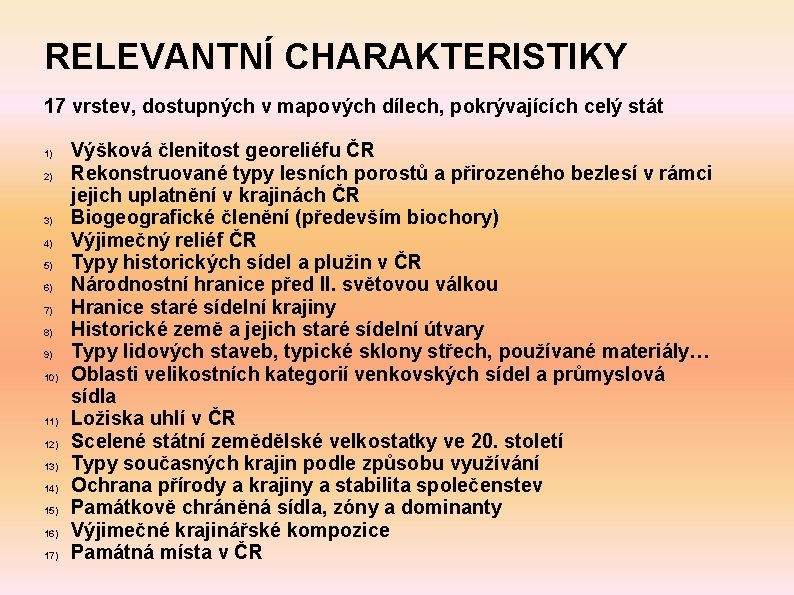 RELEVANTNÍ CHARAKTERISTIKY

17 vrstev, dostupných v mapových dílech, pokrývajících celý stát

1) Výšková členitost georeliéfu ČR
2) Rekonstruované typy lesních porostů a přirozeného bezlesí v rámci jejich uplatnění v krajinách ČR
3) Biogeografické členění (především biochory)
4) Výjimečný reliéf ČR
5) Typy historických sídel a plužin v ČR
6) Národnostní hranice před II. světovou válkou
7) Hranice staré sídelní krajiny
8) Historické země a jejich staré sídelní útvary
9) Typy lidových staveb, typické sklony střech, používané materiály…
10) Oblasti velikostních kategorií venkovských sídel a průmyslová sídla
11) Ložiska uhlí v ČR
12) Scelené státní zemědělské velkostatky ve 20. století
13) Typy současných krajin podle způsobu využívání
14) Ochrana přírody a krajiny a stabilita společenstev
15) Památkově chráněná sídla, zóny a dominanty
16) Výjimečné krajinářské kompozice
17) Památná místa v ČR